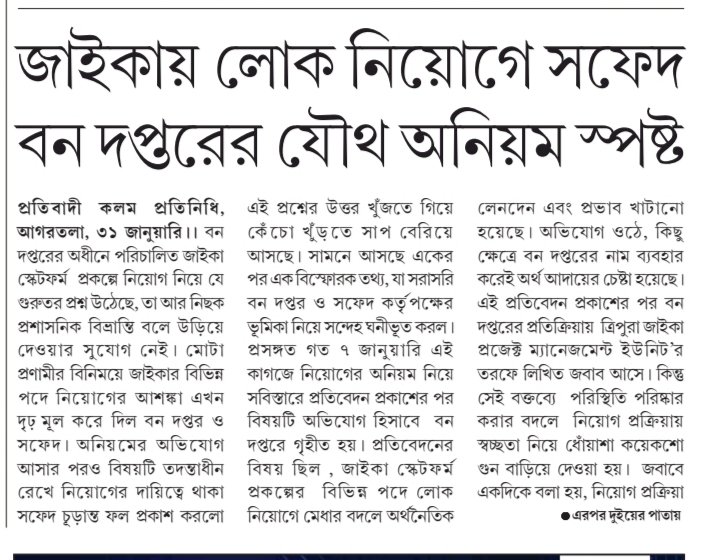 জাইকায় লোক নিয়োগে সফেদ বন দপ্তরের যৌথ অনিয়ম স্পষ্ট

প্রতিবাদী কলম প্রতিনিধি, আগরতলা, ৩১ জানুয়ারি।। বন দপ্তরের অধীনে পরিচালিত জাইকা স্কেটফর্ম প্রকল্পে নিয়োগ নিয়ে যে গুরুতর প্রশ্ন উঠেছে, তা আর নিছক প্রশাসনিক বিভ্রান্তি বলে উড়িয়ে দেওয়ার সুযোগ নেই। মোটা প্রণামীর বিনিময়ে জাইকার বিভিন্ন পদে নিয়োগের আশঙ্কা এখন দৃঢ় মূল করে দিল বন দপ্তর ও সফেদ। অনিয়মের অভিযোগ আসার পরও বিষয়টি তদন্তাধীন রেখে নিয়োগের দায়িত্বে থাকা সফেদ চূড়ান্ত ফল প্রকাশ করলো এই প্রশ্নের উত্তর খুঁজতে গিয়ে কেঁচো খুঁড়তে সাপ বেরিয়ে আসছে। সামনে আসছে একের পর এক বিস্ফোরক তথ্য, যা সরাসরি বন দপ্তর ও সফেদ কর্তৃপক্ষের ভূমিকা নিয়ে সন্দেহ ঘনীভূত করল। প্রসঙ্গত গত ৭ জানুয়ারি এই কাগজে নিয়োগের অনিয়ম নিয়ে সবিস্তারে প্রতিবেদন প্রকাশের পর বিষয়টি অভিযোগ হিসাবে বন দপ্তরে গৃহীত হয়। প্রতিবেদনের বিষয় ছিল , জাইকা স্কেটফর্ম প্রকল্পের বিভিন্ন পদে লোক নিয়োগে মেধার বদলে অর্থনৈতিক লেনদেন এবং প্রভাব খাটানো হয়েছে। অভিযোগ ওঠে, কিছু ক্ষেত্রে বন দপ্তরের নাম ব্যবহার করেই অর্থ আদায়ের চেষ্টা হয়েছে। এই প্রতিবেদন প্রকাশের পর বন দপ্তরের প্রতিক্রিয়ায় ত্রিপুরা জাইকা প্রজেক্ট ম্যানেজমেন্ট ইউনিট'র তরফে লিখিত জবাব আসে। কিন্তু সেই বক্তব্যে পরিস্থিতি পরিষ্কার করার বদলে নিয়োগ প্রক্রিয়ায় স্বচ্ছতা নিয়ে ধোঁয়াশা কয়েকশো গুন বাড়িয়ে দেওয়া হয়। জবাবে একদিকে বলা হয়, নিয়োগ প্রক্রিয়া

●এরপর দুইয়ের পাতায়